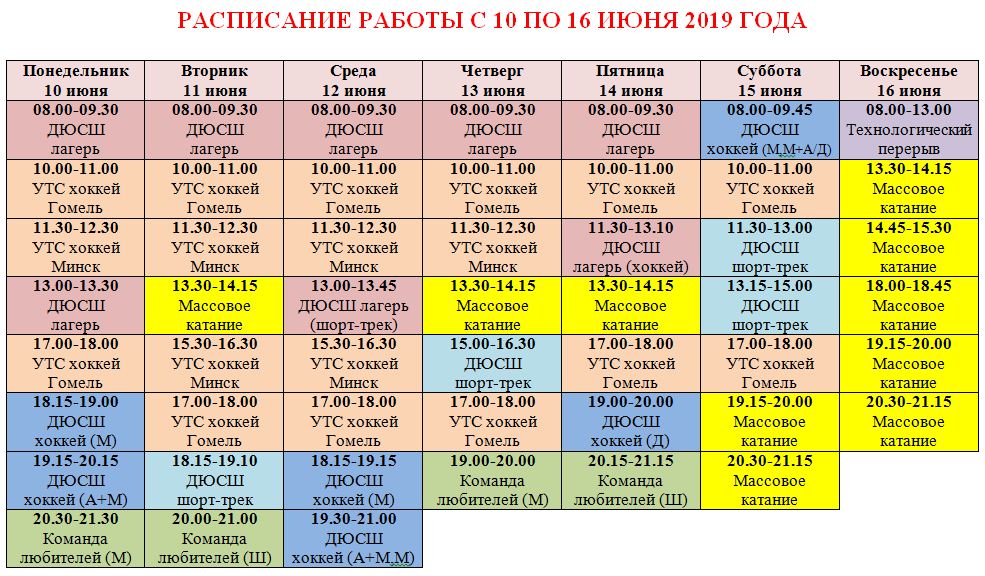 РАСПИСАНИЕ РАБОТЫ С 10 ПО 16 ИЮНЯ 2019 ГОДА

| Понедельник 10 июня | Вторник 11 июня | Среда 12 июня | Четверг 13 июня | Пятница 14 июня | Суббота 15 июня | Воскресенье 16 июня |
|---|---|---|---|---|---|---|
| 08.00-09.30 ДЮСШ лагерь | 08.00-09.30 ДЮСШ лагерь | 08.00-09.30 ДЮСШ лагерь | 08.00-09.30 ДЮСШ лагерь | 08.00-09.30 ДЮСШ лагерь | 08.00-09.45 ДЮСШ хоккей (М,М+А/Д) | 08.00-13.00 Технологический перерыв |
| 10.00-11.00 УТС хоккей Гомель | 10.00-11.00 УТС хоккей Гомель | 10.00-11.00 УТС хоккей Гомель | 10.00-11.00 УТС хоккей Гомель | 10.00-11.00 УТС хоккей Гомель | 10.00-11.00 УТС хоккей Гомель | 13.30-14.15 Массовое катание |
| 11.30-12.30 УТС хоккей Минск | 11.30-12.30 УТС хоккей Минск | 11.30-12.30 УТС хоккей Минск | 11.30-12.30 УТС хоккей Минск | 11.30-13.10 ДЮСШ лагерь (хоккей) | 11.30-13.00 ДЮСШ шорт-трек | 14.45-15.30 Массовое катание |
| 13.00-13.30 ДЮСШ лагерь | 13.30-14.15 Массовое катание | 13.00-13.45 ДЮСШ лагерь (шорт-трек) | 13.30-14.15 Массовое катание | 13.30-14.15 Массовое катание | 13.15-15.00 ДЮСШ шорт-трек | 18.00-18.45 Массовое катание |
| 17.00-18.00 УТС хоккей Гомель | 15.30-16.30 УТС хоккей Минск | 15.30-16.30 УТС хоккей Минск | 15.00-16.30 ДЮСШ шорт-трек | 17.00-18.00 УТС хоккей Гомель | 17.00-18.00 УТС хоккей Гомель | 19.15-20.00 Массовое катание |
| 18.15-19.00 ДЮСШ хоккей (М) | 17.00-18.00 УТС хоккей Гомель | 17.00-18.00 УТС хоккей Гомель | 17.00-18.00 УТС хоккей Гомель | 19.00-20.00 ДЮСШ хоккей (Д) | 19.15-20.00 Массовое катание | 20.30-21.15 Массовое катание |
| 19.15-20.15 ДЮСШ хоккей (А+М) | 18.15-19.10 ДЮСШ шорт-трек | 18.15-19.15 ДЮСШ хоккей (М) | 19.00-20.00 Команда любителей (М) | 20.15-21.15 Команда любителей (Ш) | 20.30-21.15 Массовое катание | |
| 20.30-21.30 Команда любителей (М) | 20.00-21.00 Команда любителей (Ш) | 19.30-21.00 ДЮСШ хоккей (А+М,М) | | | | |